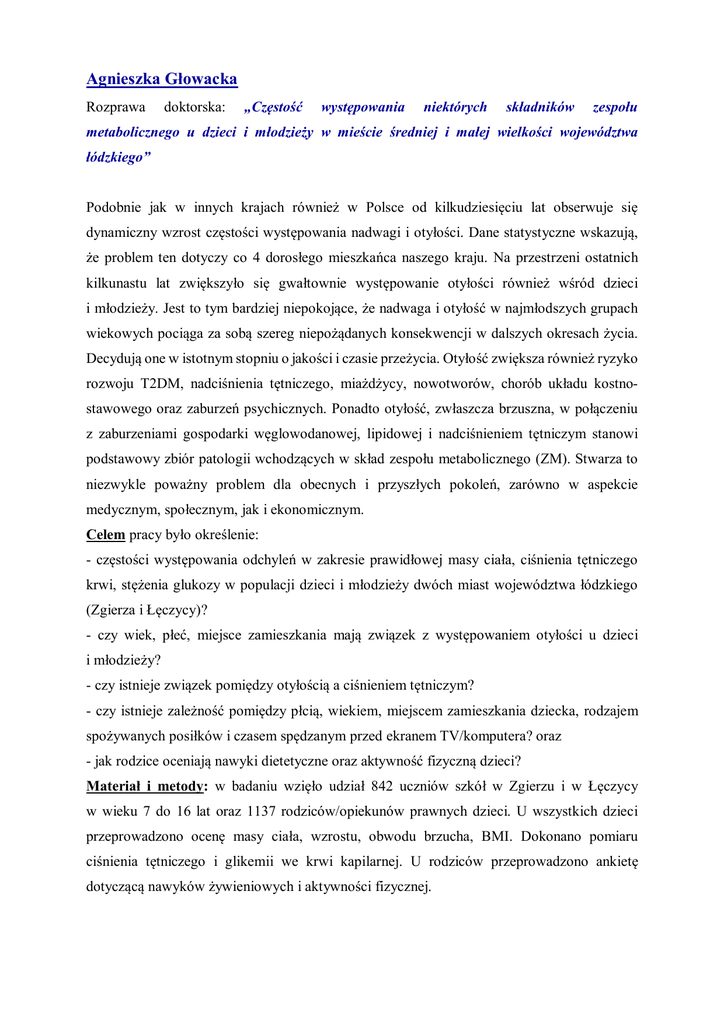 Agnieszka Głowacka

Rozprawa doktorska: „Częstość występowania niektórych składników zespołu metabolicznego u dzieci i młodzieży w mieście średniej i małej wielkości województwa łódzkiego”

Podobnie jak w innych krajach również w Polsce od kilkudziesięciu lat obserwuje się dynamiczny wzrost częstości występowania nadwagi i otyłości. Dane statystyczne wskazują, że problem ten dotyczy co 4 dorosłego mieszkańca naszego kraju. Na przestrzeni ostatnich kilkunastu lat zwiększyło się gwałtownie występowanie otyłości również wśród dzieci i młodzieży. Jest to tym bardziej niepokojące, że nadwaga i otyłość w najmłodszych grupach wiekowych pociąga za sobą szereg niepożądanych konsekwencji w dalszych okresach życia. Decydują one w istotnym stopniu o jakości i czasie przeżycia. Otyłość zwiększa również ryzyko rozwoju T2DM, nadciśnienia tętniczego, miażdżycy, nowotworów, chorób układu kostno-stawowego oraz zaburzeń psychicznych. Ponadto otyłość, zwłaszcza brzuszna, w połączeniu z zaburzeniami gospodarki węglowodanowej, lipidowej i nadciśnieniem tętniczym stanowi podstawowy zbiór patologii wchodzących w skład zespołu metabolicznego (ZM). Stwarza to niezwykle poważny problem dla obecnych i przyszłych pokoleń, zarówno w aspekcie medycznym, społecznym, jak i ekonomicznym.

Celem pracy było określenie:
- częstości występowania odchyleń w zakresie prawidłowej masy ciała, ciśnienia tętniczego krwi, stężenia glukozy w populacji dzieci i młodzieży dwóch miast województwa łódzkiego (Zgierza i Łęczycy)?
- czy wiek, płeć, miejsce zamieszkania mają związek z występowaniem otyłości u dzieci i młodzieży?
- czy istnieje związek pomiędzy otyłością a ciśnieniem tętniczym?
- czy istnieje zależność pomiędzy płcią, wiekiem, miejscem zamieszkania dziecka, rodzajem spożywanych posiłków i czasem spędzanym przed ekranem TV/komputera? oraz
- jak rodzice oceniają nawyki dietetyczne oraz aktywność fizyczną dzieci?

Materiał i metody: w badaniu wzięło udział 842 uczniów szkół w Zgierzu i w Łęczycy w wieku 7 do 16 lat oraz 1137 rodziców/opiekunów prawnych dzieci. U wszystkich dzieci przeprowadzono ocenę masy ciała, wzrostu, obwodu brzucha, BMI. Dokonano pomiaru ciśnienia tętniczego i glikemii we krwi kapilarnej. U rodziców przeprowadzono ankietę dotyczącą nawyków żywieniowych i aktywności fizycznej.